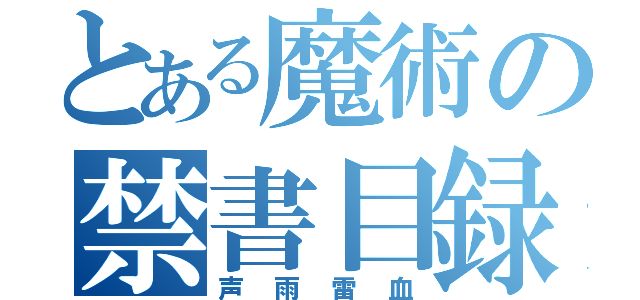 とある魔術の
禁書目録
声雨雷血